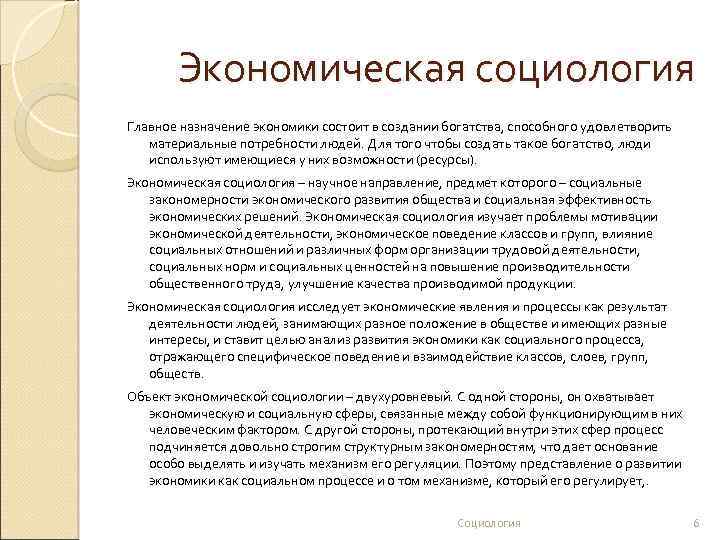 Экономическая социология

Главное назначение экономики состоит в создании богатства, способного удовлетворить материальные потребности людей. Для того чтобы создать такое богатство, люди используют имеющиеся у них возможности (ресурсы).

Экономическая социология – научное направление, предмет которого – социальные закономерности экономического развития общества и социальная эффективность экономических решений. Экономическая социология изучает проблемы мотивации экономической деятельности, экономическое поведение классов и групп, влияние социальных отношений и различных форм организации трудовой деятельности, социальных норм и социальных ценностей на повышение производительности общественного труда, улучшение качества производимой продукции.

Экономическая социология исследует экономические явления и процессы как результат деятельности людей, занимающих разное положение в обществе и имеющих разные интересы, и ставит целью анализ развития экономики как социального процесса, отражающего специфическое поведение и взаимодействие классов, слоев, групп, обществ.

Объект экономической социологии – двухуровневый. С одной стороны, он охватывает экономическую и социальную сферы, связанные между собой функционирующим в них человеческим фактором. С другой стороны, протекающий внутри этих сфер процесс подчиняется довольно строгим структурным закономерностям, что дает основание особо выделять и изучать механизм его регуляции. Поэтому представление о развитии экономики как социальном процессе и о том механизме, который его регулирует,.

Социология

6